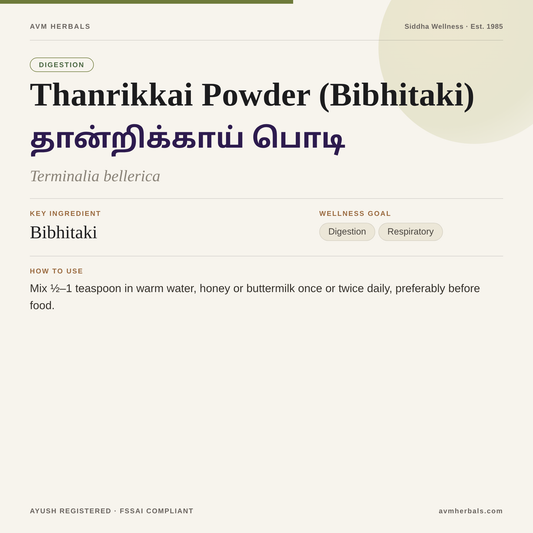 AVM HERBALS

Siddha Wellness · Est. 1985

DIGESTION

Thanrikkai Powder (Bibhitaki)

தான்றிக்காய் பொடி

Terminalia bellerica

KEY INGREDIENT

Bibhitaki

WELLNESS GOAL

Digestion

Respiratory

HOW TO USE

Mix ½–1 teaspoon in warm water, honey or buttermilk once or twice daily, preferably before food.

AYUSH REGISTERED · FSSAI COMPLIANT

avmherbals.com